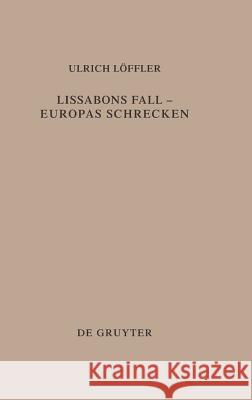 ULRICH LÖFFLER

LISSABONS FALL – EUROPAS SCHRECKEN

DE GRUYTER

Kraina Książek